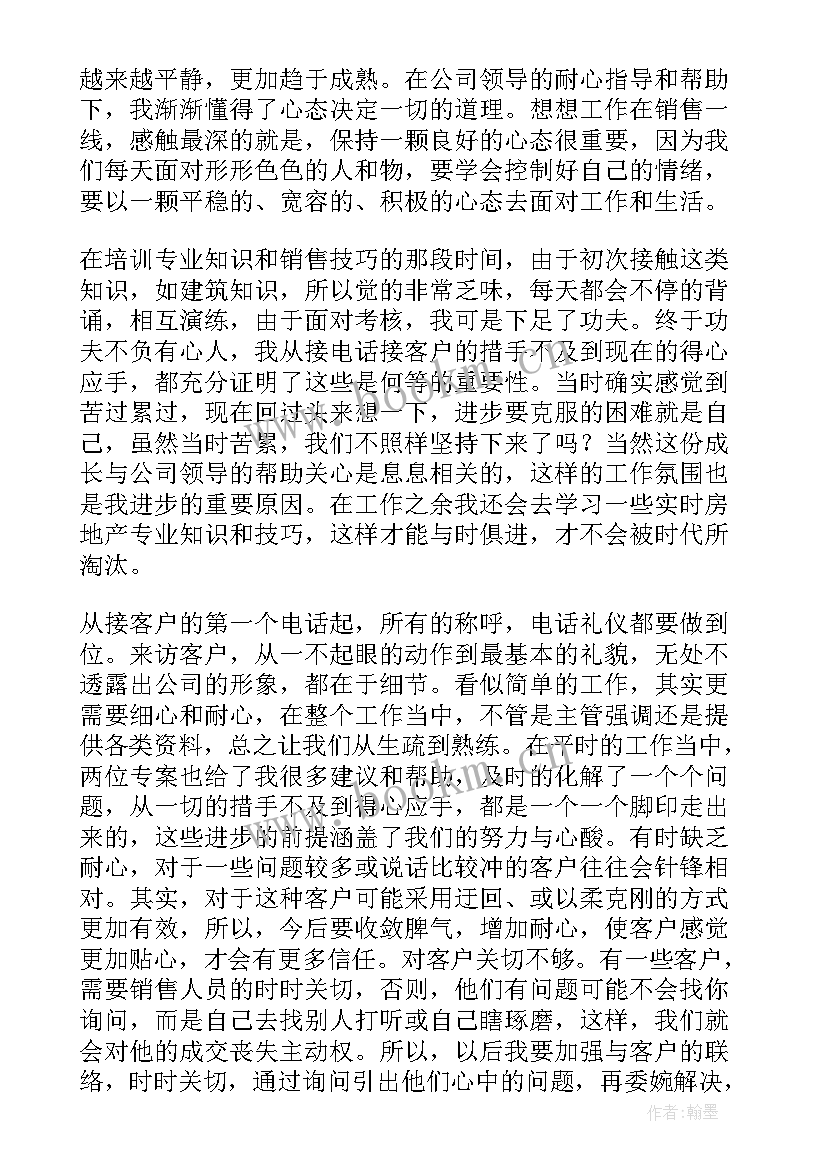 越来越平静，更加趋于成熟。在公司领导的耐心指导和帮助下，我渐渐懂得了心态决定一切的道理。想想工作在销售一线，感触最深的就是，保持一颗良好的心态很重要，因为我们每天面对形形色色的人和物，要学会控制好自己的情绪，要以一颗平稳的、宽容的、积极的心态去面对工作和生活。

在培训专业知识和销售技巧的那段时间，由于初次接触这类知识，如建筑知识，所以觉的非常乏味，每天都会不停的背诵，相互演练，由于面对考核，我可是下足了功夫。终于功夫不负有心人，我从接电话接客户的措手不及到现在的得心应手，都充分证明了这些是何等的重要性。当时确实感觉到苦过累过，现在回过头来想一下，进步要克服的困难就是自己，虽然当时苦累，我们不照样坚持下来了吗？当然这份成长与公司领导的帮助关心是息息相关的，这样的工作氛围也是我进步的重要原因。在工作之余我还会去学习一些实时房地产专业知识和技巧，这样才能与时俱进，才不会被时代所淘汰。

从接客户的第一个电话起，所有的称呼，电话礼仪都要做到位。来访客户，从一不起眼的动作到最基本的礼貌，无处不透露出公司的形象，都在于细节。看似简单的工作，其实更需要细心和耐心，在整个工作当中，不管是主管强调还是提供各类资料，总之让我们从生疏到熟练。在平时的工作当中，两位专案也给了我很多建议和帮助，及时的化解了一个个问题，从一切的措手不及到得心应手，都是一个一个脚印走出来的，这些进步的前提涵盖了我们的努力与心酸。有时缺乏耐心，对于一些问题较多或说话比较冲的客户往往会针锋相对。其实，对于这种客户可能采用迂回、或以柔克刚的方式更加有效，所以，今后要收敛脾气，增加耐心，使客户感觉更加贴心，才会有更多信任。对客户关切不够。有一些客户，需要销售人员的时时关切，否则，他们有问题可能不会找你询问，而是自己去找别人打听或自己瞎琢磨，这样，我们就会对他的成交丧失主动权。所以，以后我要加强与客户的联络，时时关切，通过询问引出他们心中的问题，再委婉解决，

作者：翰墨